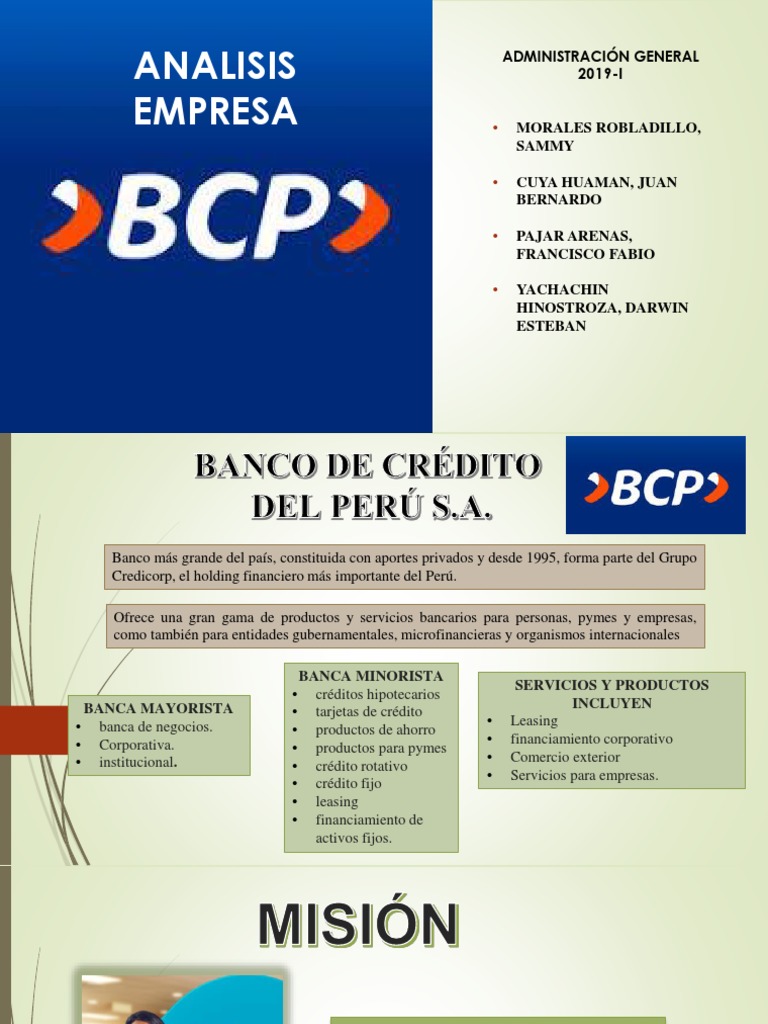 ANALISIS EMPRESA

BCP

ADMINISTRACIÓN GENERAL 2019-I

• MORALES ROBLADILLO, SAMMY
• CUYA HUAMAN, JUAN BERNARDO
• PAJAR ARENAS, FRANCISCO FABIO
• YACHACHIN HINOSTROZA, DARWIN ESTEBAN

BANCO DE CRÉDITO DEL PERÚ S.A.

BCP

Banco más grande del país, constituida con aportes privados y desde 1995, forma parte del Grupo Credicorp, el holding financiero más importante del Perú.

Ofrece una gran gama de productos y servicios bancarios para personas, pymes y empresas, como también para entidades gubernamentales, microfinancieras y organismos internacionales

BANCA MAYORISTA
• banca de negocios.
• Corporativa.
• institucional.

BANCA MINORISTA
• créditos hipotecarios
• tarjetas de crédito
• productos de ahorro
• productos para pymes
• crédito rotativo
• crédito fijo
• leasing
• financiamiento de activos fijos.

SERVICIOS Y PRODUCTOS INCLUYEN
• Leasing
• financiamiento corporativo
• Comercio exterior
• Servicios para empresas.

MISIÓN